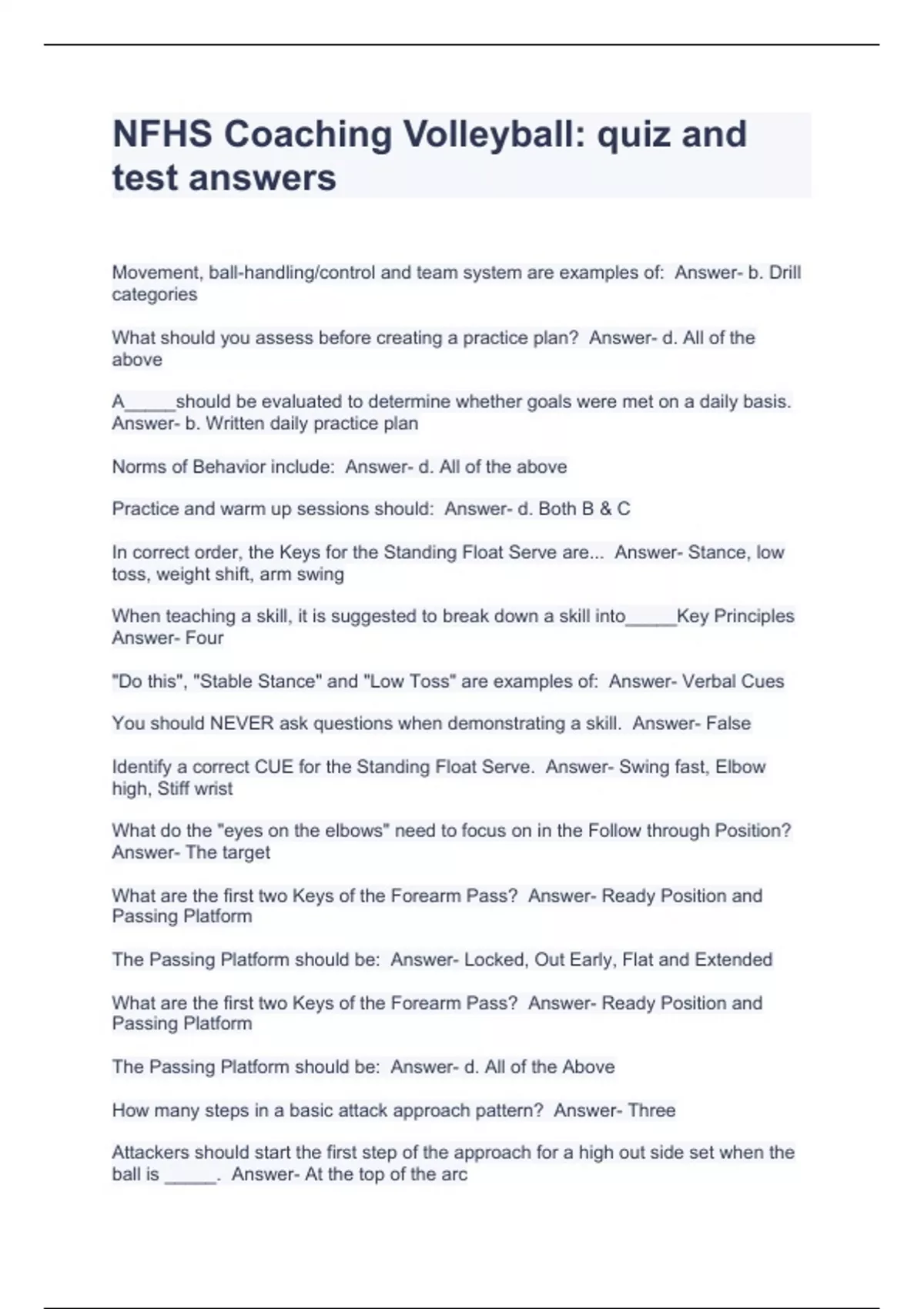 NFHS Coaching Volleyball: quiz and test answers

Movement, ball-handling/control and team system are examples of: Answer- b. Drill categories

What should you assess before creating a practice plan? Answer- d. All of the above

A_____should be evaluated to determine whether goals were met on a daily basis. Answer- b. Written daily practice plan

Norms of Behavior include: Answer- d. All of the above

Practice and warm up sessions should: Answer- d. Both B & C

In correct order, the Keys for the Standing Float Serve are... Answer- Stance, low toss, weight shift, arm swing

When teaching a skill, it is suggested to break down a skill into_____Key Principles Answer- Four

"Do this", "Stable Stance" and "Low Toss" are examples of: Answer- Verbal Cues

You should NEVER ask questions when demonstrating a skill. Answer- False

Identify a correct CUE for the Standing Float Serve. Answer- Swing fast, Elbow high, Stiff wrist

What do the "eyes on the elbows" need to focus on in the Follow through Position? Answer- The target

What are the first two Keys of the Forearm Pass? Answer- Ready Position and Passing Platform

The Passing Platform should be: Answer- Locked, Out Early, Flat and Extended

What are the first two Keys of the Forearm Pass? Answer- Ready Position and Passing Platform

The Passing Platform should be: Answer- d. All of the Above

How many steps in a basic attack approach pattern? Answer- Three

Attackers should start the first step of the approach for a high out side set when the ball is _____. Answer- At the top of the arc